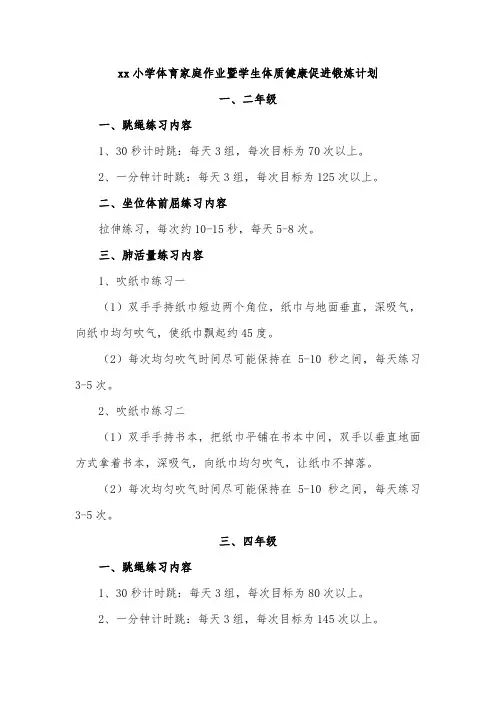 xx 小学体育家庭作业暨学生体质健康促进锻炼计划

一、二年级

一、跳绳练习内容

1、30 秒计时跳：每天 3 组，每次目标为 70 次以上。

2、一分钟计时跳：每天 3 组，每次目标为 125 次以上。

二、坐位体前屈练习内容

拉伸练习，每次约 10-15 秒，每天 5-8 次。

三、肺活量练习内容

1、吹纸巾练习一

（1）双手手持纸巾短边两个角位，纸巾与地面垂直，深吸气，向纸巾均匀吹气，使纸巾飘起约 45 度。

（2）每次均匀吹气时间尽可能保持在 5-10 秒之间，每天练习 3-5 次。

2、吹纸巾练习二

（1）双手手持书本，把纸巾平铺在书本中间，双手以垂直地面方式拿着书本，深吸气，向纸巾均匀吹气，让纸巾不掉落。

（2）每次均匀吹气时间尽可能保持在 5-10 秒之间，每天练习 3-5 次。

三、四年级

一、跳绳练习内容

1、30 秒计时跳：每天 3 组，每次目标为 80 次以上。

2、一分钟计时跳：每天 3 组，每次目标为 145 次以上。